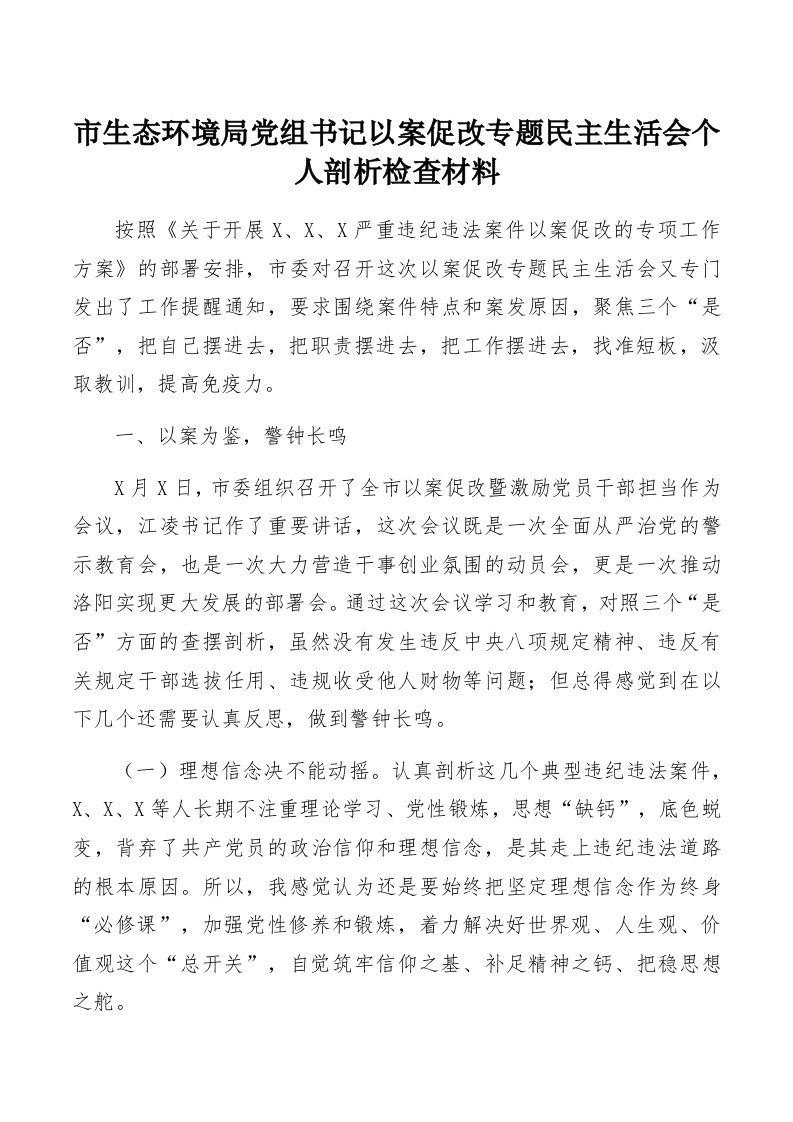 市生态环境局党组书记以案促改专题民主生活会个人剖析检查材料

按照《关于开展X、X、X严重违纪违法案件以案促改的专项工作方案》的部署安排，市委对召开这次以案促改专题民主生活会又专门发出了工作提醒通知，要求围绕案件特点和案发原因，聚焦三个“是否”，把自己摆进去，把职责摆进去，把工作摆进去，找准短板，汲取教训，提高免疫力。

一、以案为鉴，警钟长鸣

X月X日，市委组织召开了全市以案促改暨激励党员干部担当作为会议，江凌书记作了重要讲话，这次会议既是一次全面从严治党的警示教育会，也是一次大力营造干事创业氛围的动员会，更是一次推动洛阳实现更大发展的部署会。通过这次会议学习和教育，对照三个“是否”方面的查摆剖析，虽然没有发生违反中央八项规定精神、违反有关规定干部选拔任用、违规收受他人财物等问题；但总得感觉到在以下几个还需要认真反思，做到警钟长鸣。

（一）理想信念决不能动摇。认真剖析这几个典型违纪违法案件，X、X、X等人长期不注重理论学习、党性锻炼，思想“缺钙”，底色蜕变，背弃了共产党员的政治信仰和理想信念，是其走上违纪违法道路的根本原因。所以，我感觉认为还是要始终把坚定理想信念作为终身“必修课”，加强党性修养和锻炼，着力解决好世界观、人生观、价值观这个“总开关”，自觉筑牢信仰之基、补足精神之钙、把稳思想之舵。